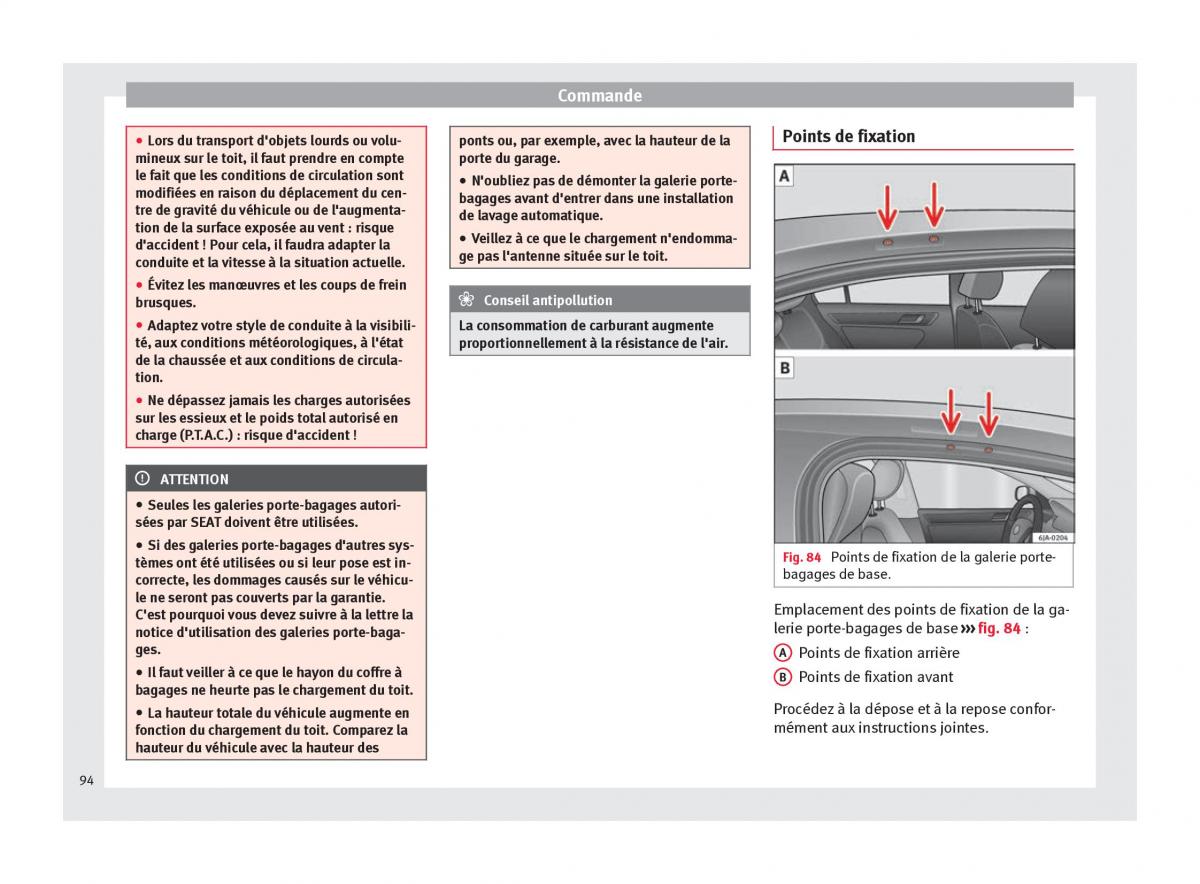 Commande

• Lors du transport d'objets lourds ou volumineux sur le toit, il faut prendre en compte le fait que les conditions de circulation sont modifiées en raison du déplacement du centre de gravité du véhicule ou de l'augmentation de la surface exposée au vent : risque d'accident ! Pour cela, il faudra adapter la conduite et la vitesse à la situation actuelle.

• Évitez les manœuvres et les coups de frein brusques.

• Adaptez votre style de conduite à la visibilité, aux conditions météorologiques, à l'état de la chaussée et aux conditions de circulation.

• Ne dépassez jamais les charges autorisées sur les essieux et le poids total autorisé en charge (P.T.A.C.) : risque d'accident !

ATTENTION

• Seules les galeries porte-bagages autorisées par SEAT doivent être utilisées.

• Si des galeries porte-bagages d'autres systèmes ont été utilisées ou si leur pose est incorrecte, les dommages causés sur le véhicule ne seront pas couverts par la garantie. C'est pourquoi vous devez suivre à la lettre la notice d'utilisation des galeries porte-bagages.

• Il faut veiller à ce que le hayon du coffre à bagages ne heurte pas le chargement du toit.

• La hauteur totale du véhicule augmente en fonction du chargement du toit. Comparez la hauteur du véhicule avec la hauteur des ponts ou, par exemple, avec la hauteur de la porte du garage.

• N'oubliez pas de démonter la galerie porte-bagages avant d'entrer dans une installation de lavage automatique.

• Veillez à ce que le chargement n'endommage pas l'antenne située sur le toit.

Conseil antipollution

La consommation de carburant augmente proportionnellement à la résistance de l'air.

Points de fixation

A

B

6JA-0204

Fig. 84 Points de fixation de la galerie porte-bagages de base.

Emplacement des points de fixation de la galerie porte-bagages de base ››› fig. 84 :

A Points de fixation arrière

B Points de fixation avant

Procédez à la dépose et à la repose conformément aux instructions jointes.

94